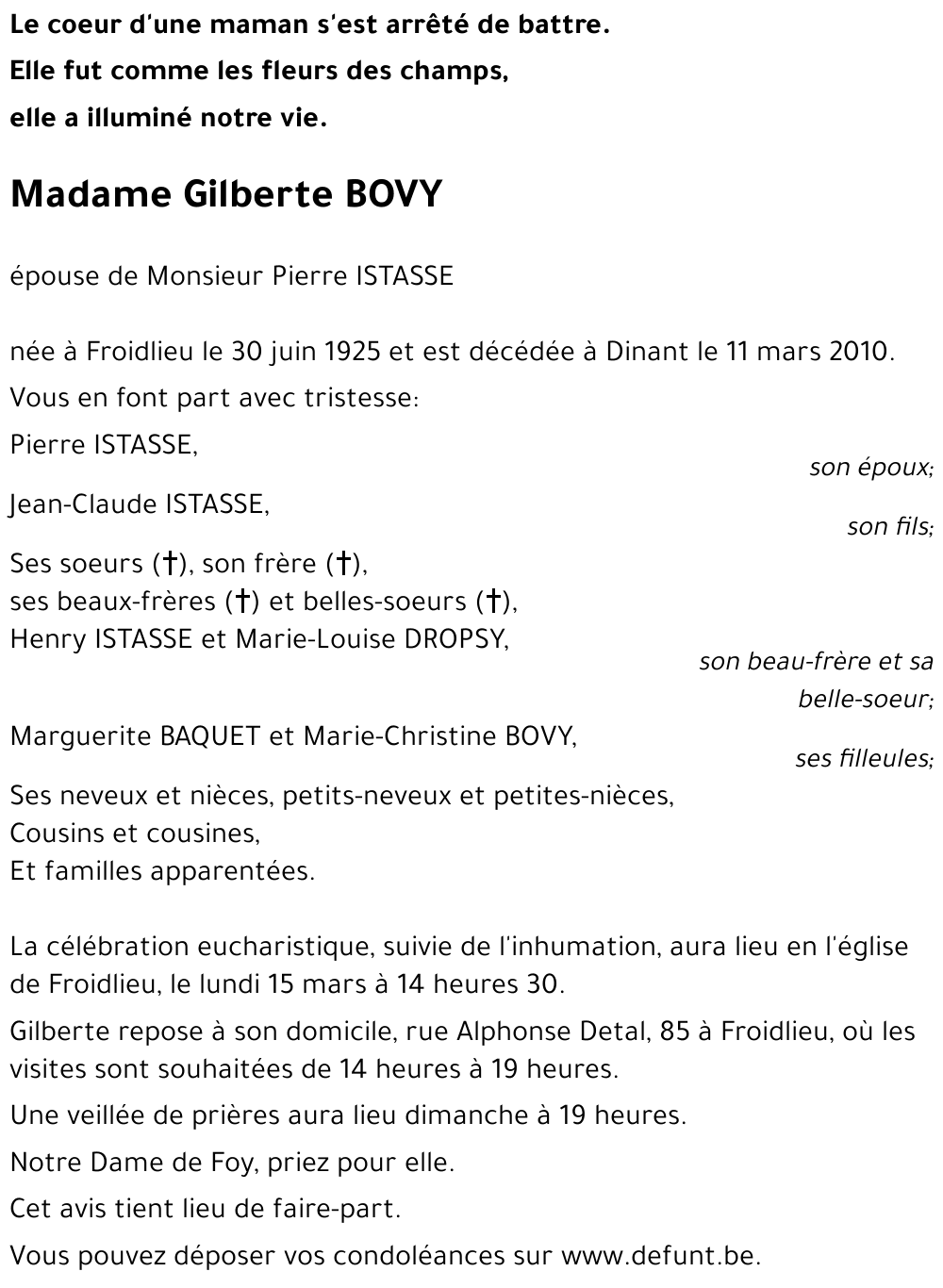 Le coeur d'une maman s'est arrêté de battre.
Elle fut comme les fleurs des champs,
elle a illuminé notre vie.

Madame Gilberte BOVY

épouse de Monsieur Pierre ISTASSE

née à Froidlieu le 30 juin 1925 et est décédée à Dinant le 11 mars 2010.

Vous en font part avec tristesse:

Pierre ISTASSE,
son époux;

Jean-Claude ISTASSE,
son fils;

Ses soeurs (†), son frère (†),
ses beaux-frères (†) et belles-soeurs (†),
Henry ISTASSE et Marie-Louise DROPSY,
son beau-frère et sa belle-soeur;

Marguerite BAQUET et Marie-Christine BOVY,
ses filleules;

Ses neveux et nièces, petits-neveux et petites-nièces,
Cousins et cousines,
Et familles apparentées.

La célébration eucharistique, suivie de l'inhumation, aura lieu en l'église de Froidlieu, le lundi 15 mars à 14 heures 30.

Gilberte repose à son domicile, rue Alphonse Detal, 85 à Froidlieu, où les visites sont souhaitées de 14 heures à 19 heures.

Une veillée de prières aura lieu dimanche à 19 heures.

Notre Dame de Foy, priez pour elle.

Cet avis tient lieu de faire-part.

Vous pouvez déposer vos condoléances sur www.defunt.be.